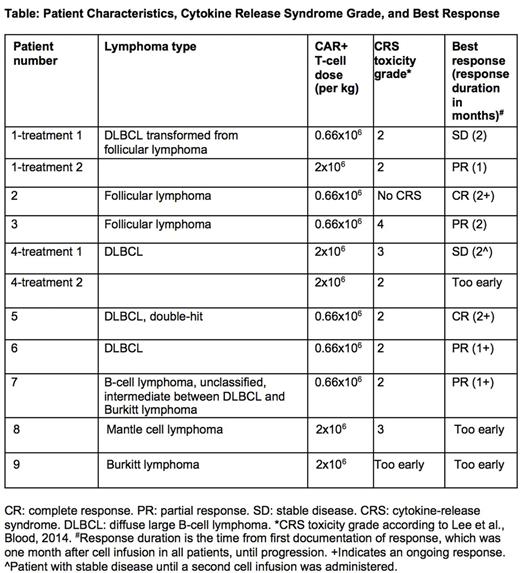 Table: Patient Characteristics, Cytokine Release Syndrome Grade, and Best Response

| Patient number | Lymphoma type | CAR+ T-cell dose (per kg) | CRS toxicity grade* | Best response (response duration in months)$^{\#}$ |
|---|---|---|---|---|
| 1-treatment 1 | DLBCL transformed from follicular lymphoma | $0.66x10^6$ | 2 | SD (2) |
| 1-treatment 2 | | $2x10^6$ | 2 | PR (1) |
| 2 | Follicular lymphoma | $0.66x10^6$ | No CRS | CR (2+) |
| 3 | Follicular lymphoma | $0.66x10^6$ | 4 | PR (2) |
| 4-treatment 1 | DLBCL | $2x10^6$ | 3 | SD (2^) |
| 4-treatment 2 | | $2x10^6$ | 2 | Too early |
| 5 | DLBCL, double-hit | $0.66x10^6$ | 2 | CR (2+) |
| 6 | DLBCL | $0.66x10^6$ | 2 | PR (1+) |
| 7 | B-cell lymphoma, unclassified, intermediate between DLBCL and Burkitt lymphoma | $0.66x10^6$ | 2 | PR (1+) |
| 8 | Mantle cell lymphoma | $2x10^6$ | 3 | Too early |
| 9 | Burkitt lymphoma | $2x10^6$ | Too early | Too early |

CR: complete response. PR: partial response. SD: stable disease. CRS: cytokine-release syndrome. DLBCL: diffuse large B-cell lymphoma. *CRS toxicity grade according to Lee et al., Blood, 2014. $^{\#}$Response duration is the time from first documentation of response, which was one month after cell infusion in all patients, until progression. +Indicates an ongoing response. ^Patient with stable disease until a second cell infusion was administered.